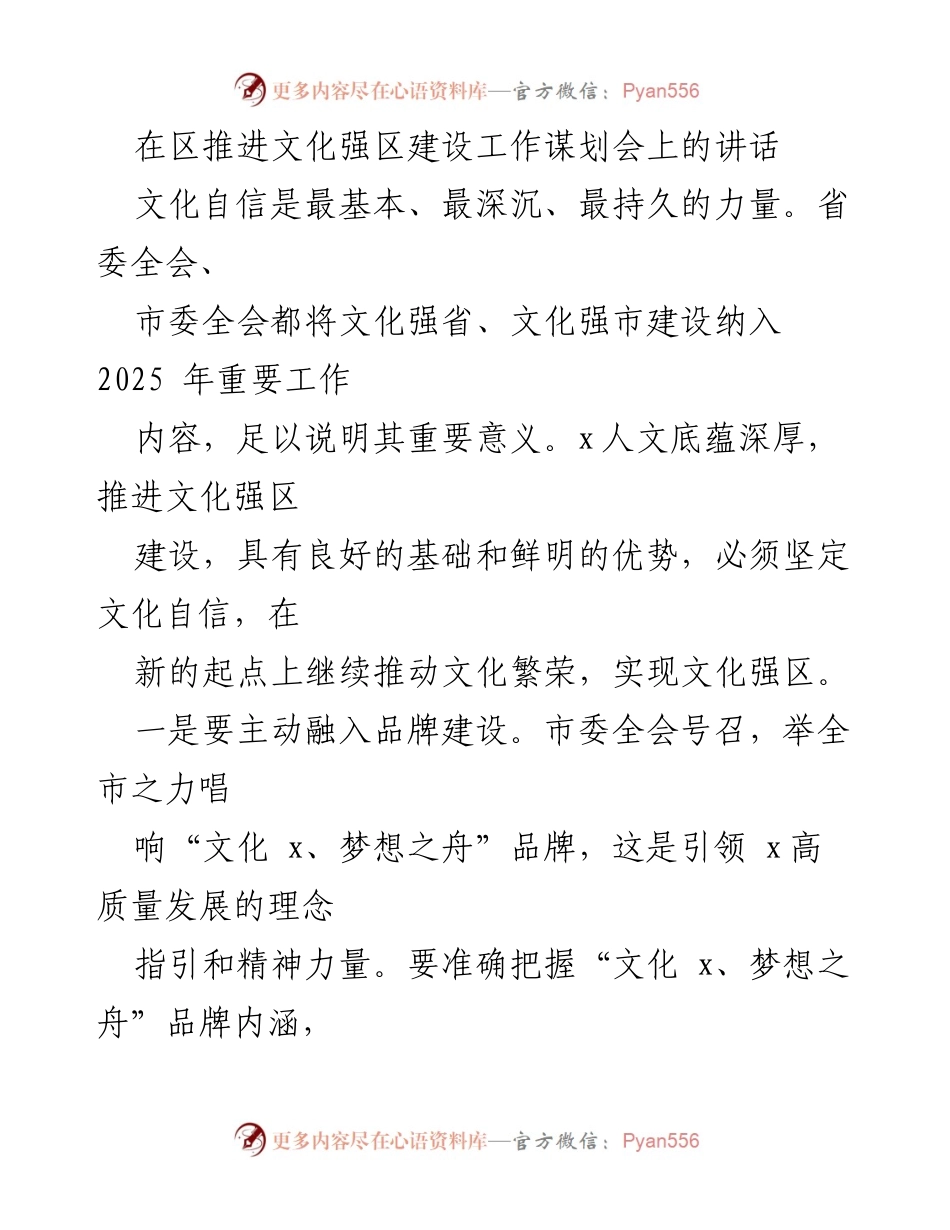 更多内容尽在心语资料库—官方微信：Pyan556

在区推进文化强区建设工作谋划会上的讲话

文化自信是最基本、最深沉、最持久的力量。省委全会、

市委全会都将文化强省、文化强市建设纳入 2025 年重要工作

内容，足以说明其重要意义。x 人文底蕴深厚，推进文化强区

建设，具有良好的基础和鲜明的优势，必须坚定文化自信，在

新的起点上继续推动文化繁荣，实现文化强区。

一是要主动融入品牌建设。市委全会号召，举全市之力唱

响“文化 x、梦想之舟”品牌，这是引领 x 高质量发展的理念

指引和精神力量。要准确把握“文化 x、梦想之舟”品牌内涵，

更多内容尽在心语资料库—官方微信：Pyan556